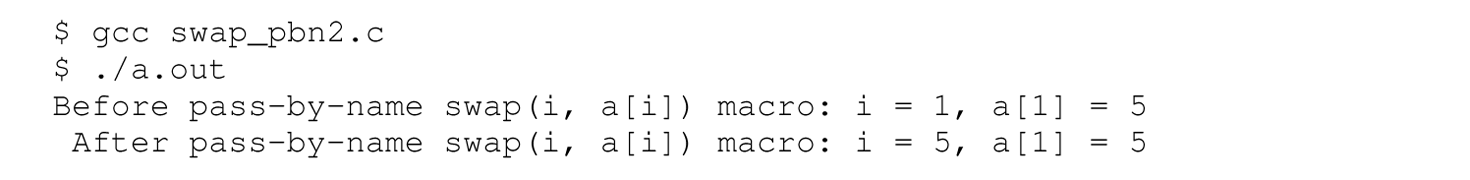 $ gcc swap_pbn2.c
$ ./a.out
Before pass-by-name swap(i, a[i]) macro: i = 1, a[1] = 5
 After pass-by-name swap(i, a[i]) macro: i = 5, a[1] = 5